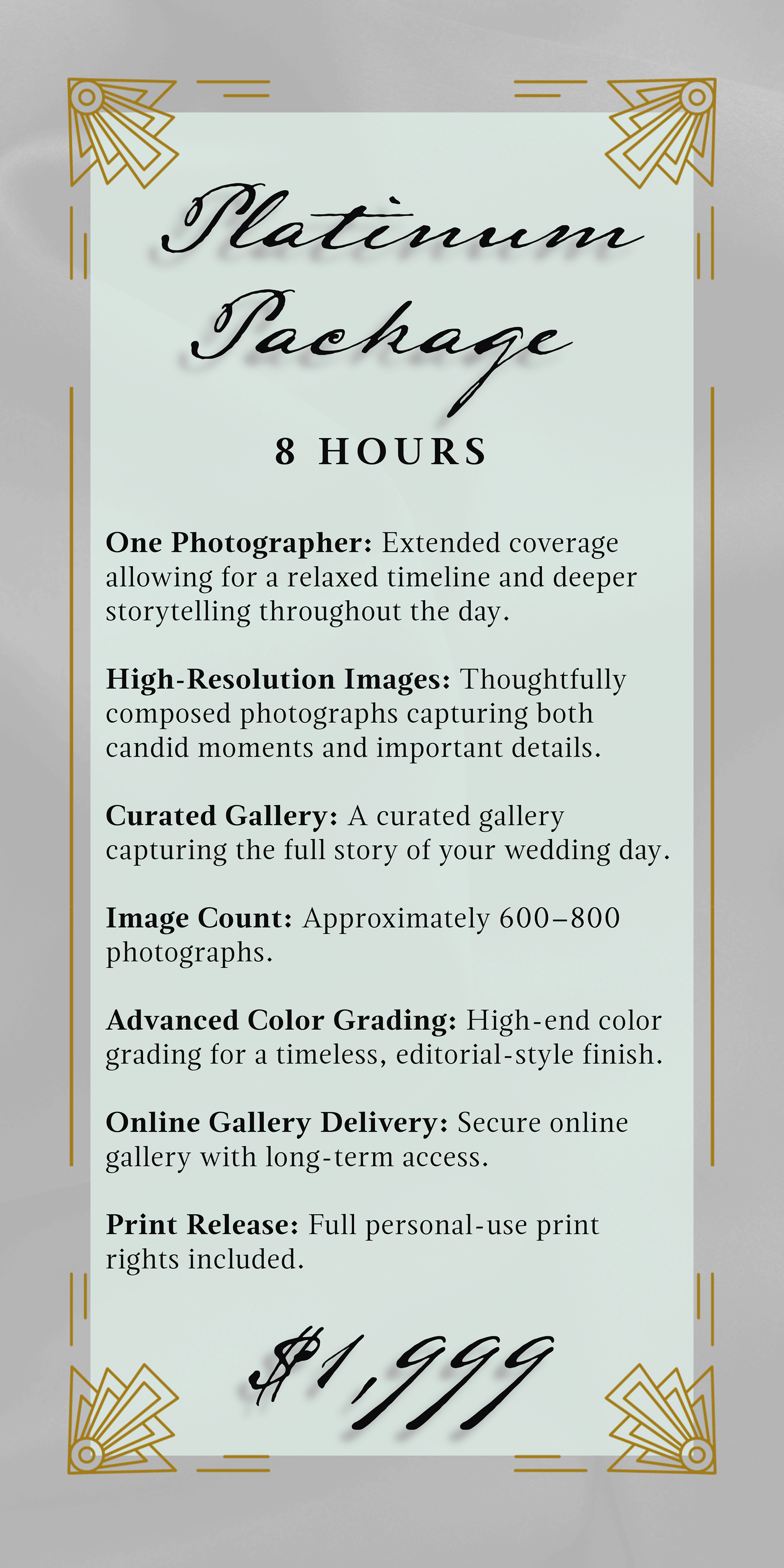 Platinum Package

8 HOURS

One Photographer: Extended coverage allowing for a relaxed timeline and deeper storytelling throughout the day.

High-Resolution Images: Thoughtfully composed photographs capturing both candid moments and important details.

Curated Gallery: A curated gallery capturing the full story of your wedding day.

Image Count: Approximately 600–800 photographs.

Advanced Color Grading: High-end color grading for a timeless, editorial-style finish.

Online Gallery Delivery: Secure online gallery with long-term access.

Print Release: Full personal-use print rights included.

$1,999